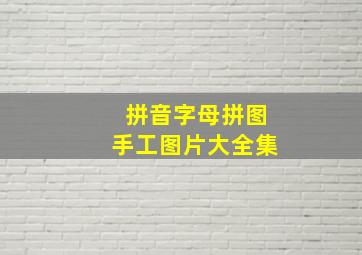 拼音字母拼图
手工图片大全集